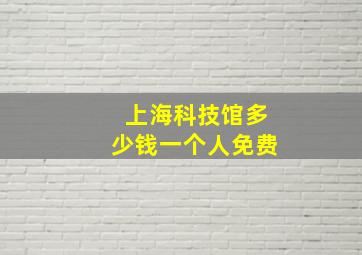 上海科技馆多少钱一个人免费